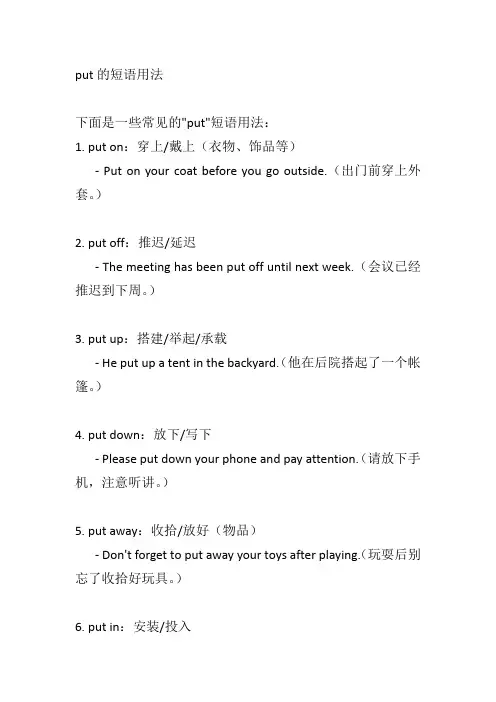 put 的短语用法

下面是一些常见的"put"短语用法：

1. put on：穿上/戴上（衣物、饰品等）

- Put on your coat before you go outside.（出门前穿上外套。）

2. put off：推迟/延迟

- The meeting has been put off until next week.（会议已经推迟到下周。）

3. put up：搭建/举起/承载

- He put up a tent in the backyard.（他在后院搭起了一个帐篷。）

4. put down：放下/写下

- Please put down your phone and pay attention.（请放下手机，注意听讲。）

5. put away：收拾/放好（物品）

- Don't forget to put away your toys after playing.（玩耍后别忘了收拾好玩具。）

6. put in：安装/投入